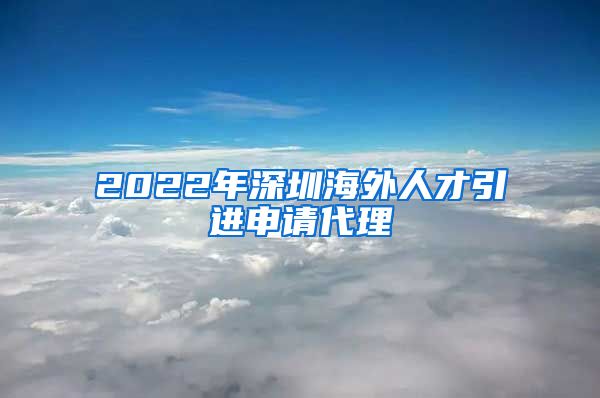 2022年深圳海外人才引进申请代理